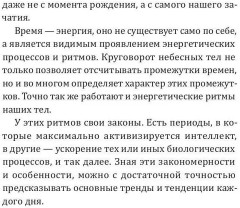 даже не с момента рождения, а с самого нашего зачатия.

Время — энергия, оно не существует само по себе, а является видимым проявлением энергетических процессов и ритмов. Круговорот небесных тел не только позволяет отсчитывать промежутки времен, но и во многом определяет характер этих промежутков. Точно так же работают и энергетические ритмы наших тел.

У этих ритмов свои законы. Есть периоды, в которые максимально активизируется интеллект, в другие — ускорение тех или иных биологических процессов, и так далее. Зная эти закономерности и особенности, можно с достаточной точностью предсказывать основные тренды и тенденции каждого дня.